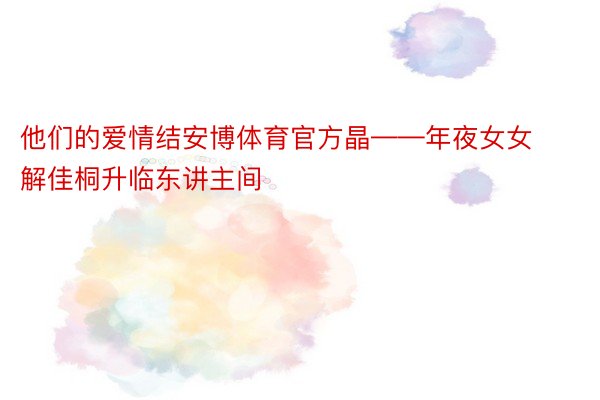 他们的爱情结安博体育官方晶——年夜女女解佳桐升临东讲主间